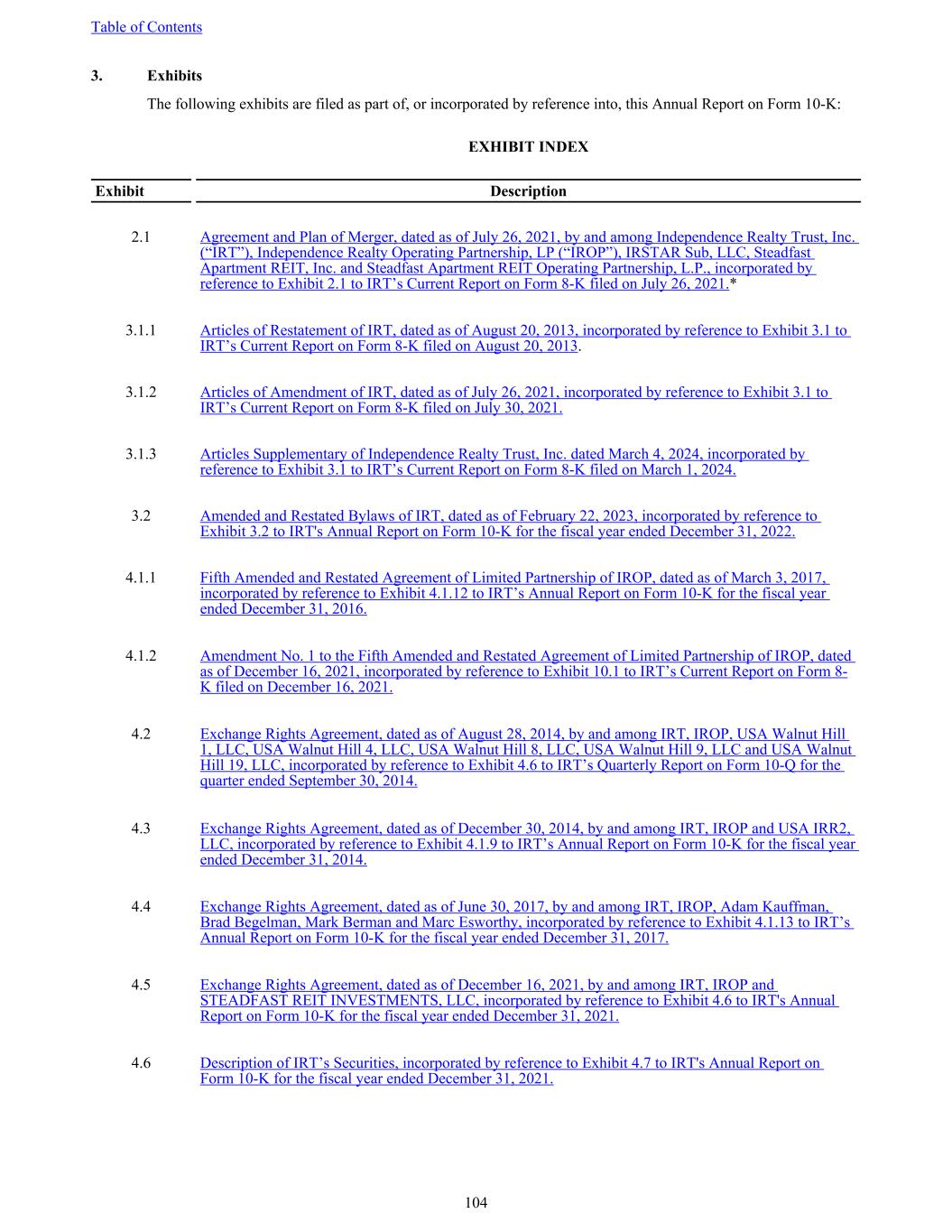 Table of Contents

3. Exhibits

The following exhibits are filed as part of, or incorporated by reference into, this Annual Report on Form 10-K:

EXHIBIT INDEX

| Exhibit | Description |
|---|---|
| 2.1 | Agreement and Plan of Merger, dated as of July 26, 2021, by and among Independence Realty Trust, Inc. (“IRT”), Independence Realty Operating Partnership, LP (“IROP”), IRSTAR Sub, LLC, Steadfast Apartment REIT, Inc. and Steadfast Apartment REIT Operating Partnership, L.P., incorporated by reference to Exhibit 2.1 to IRT’s Current Report on Form 8-K filed on July 26, 2021.* |
| 3.1.1 | Articles of Restatement of IRT, dated as of August 20, 2013, incorporated by reference to Exhibit 3.1 to IRT’s Current Report on Form 8-K filed on August 20, 2013. |
| 3.1.2 | Articles of Amendment of IRT, dated as of July 26, 2021, incorporated by reference to Exhibit 3.1 to IRT’s Current Report on Form 8-K filed on July 30, 2021. |
| 3.1.3 | Articles Supplementary of Independence Realty Trust, Inc. dated March 4, 2024, incorporated by reference to Exhibit 3.1 to IRT’s Current Report on Form 8-K filed on March 1, 2024. |
| 3.2 | Amended and Restated Bylaws of IRT, dated as of February 22, 2023, incorporated by reference to Exhibit 3.2 to IRT's Annual Report on Form 10-K for the fiscal year ended December 31, 2022. |
| 4.1.1 | Fifth Amended and Restated Agreement of Limited Partnership of IROP, dated as of March 3, 2017, incorporated by reference to Exhibit 4.1.12 to IRT’s Annual Report on Form 10-K for the fiscal year ended December 31, 2016. |
| 4.1.2 | Amendment No. 1 to the Fifth Amended and Restated Agreement of Limited Partnership of IROP, dated as of December 16, 2021, incorporated by reference to Exhibit 10.1 to IRT’s Current Report on Form 8-K filed on December 16, 2021. |
| 4.2 | Exchange Rights Agreement, dated as of August 28, 2014, by and among IRT, IROP, USA Walnut Hill 1, LLC, USA Walnut Hill 4, LLC, USA Walnut Hill 8, LLC, USA Walnut Hill 9, LLC and USA Walnut Hill 19, LLC, incorporated by reference to Exhibit 4.6 to IRT’s Quarterly Report on Form 10-Q for the quarter ended September 30, 2014. |
| 4.3 | Exchange Rights Agreement, dated as of December 30, 2014, by and among IRT, IROP and USA IRR2, LLC, incorporated by reference to Exhibit 4.1.9 to IRT’s Annual Report on Form 10-K for the fiscal year ended December 31, 2014. |
| 4.4 | Exchange Rights Agreement, dated as of June 30, 2017, by and among IRT, IROP, Adam Kauffman, Brad Begelman, Mark Berman and Marc Esworthy, incorporated by reference to Exhibit 4.1.13 to IRT’s Annual Report on Form 10-K for the fiscal year ended December 31, 2017. |
| 4.5 | Exchange Rights Agreement, dated as of December 16, 2021, by and among IRT, IROP and STEADFAST REIT INVESTMENTS, LLC, incorporated by reference to Exhibit 4.6 to IRT's Annual Report on Form 10-K for the fiscal year ended December 31, 2021. |
| 4.6 | Description of IRT’s Securities, incorporated by reference to Exhibit 4.7 to IRT's Annual Report on Form 10-K for the fiscal year ended December 31, 2021. |

104